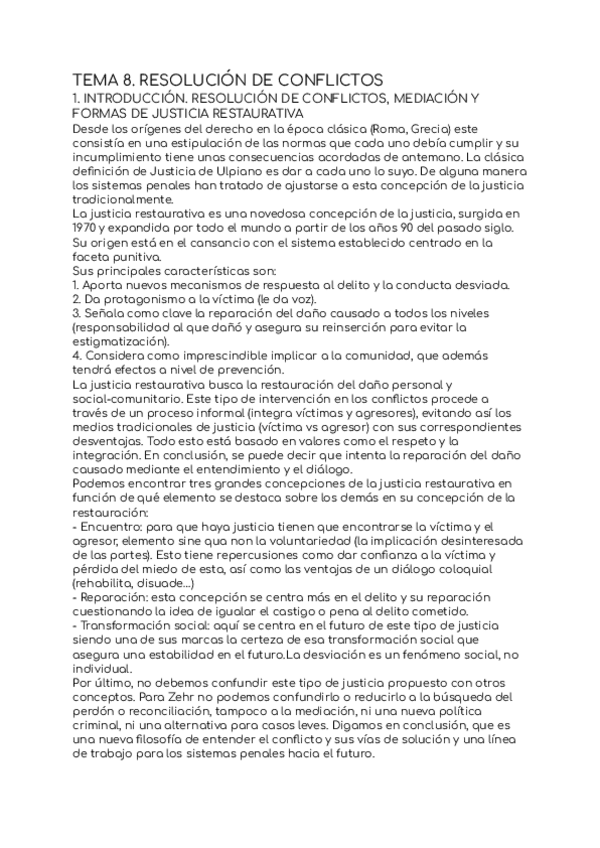 TEMA 8. RESOLUCIÓN DE CONFLICTOS
1. INTRODUCCIÓN. RESOLUCIÓN DE CONFLICTOS, MEDIACIÓN Y FORMAS DE JUSTICIA RESTAURATIVA
Desde los orígenes del derecho en la época clásica (Roma, Grecia) este consistía en una estipulación de las normas que cada uno debía cumplir y su incumplimiento tiene unas consecuencias acordadas de antemano. La clásica definición de Justicia de Ulpiano es dar a cada uno lo suyo. De alguna manera los sistemas penales han tratado de ajustarse a esta concepción de la justicia tradicionalmente.
La justicia restaurativa es una novedosa concepción de la justicia, surgida en 1970 y expandida por todo el mundo a partir de los años 90 del pasado siglo. Su origen está en el cansancio con el sistema establecido centrado en la faceta punitiva.
Sus principales características son:
1. Aporta nuevos mecanismos de respuesta al delito y la conducta desviada.
2. Da protagonismo a la víctima (le da voz).
3. Señala como clave la reparación del daño causado a todos los niveles (responsabilidad al que dañó y asegura su reinserción para evitar la estigmatización).
4. Considera como imprescindible implicar a la comunidad, que además tendrá efectos a nivel de prevención.
La justicia restaurativa busca la restauración del daño personal y social-comunitario. Este tipo de intervención en los conflictos procede a través de un proceso informal (integra víctimas y agresores), evitando así los medios tradicionales de justicia (víctima vs agresor) con sus correspondientes desventajas. Todo esto está basado en valores como el respeto y la integración. En conclusión, se puede decir que intenta la reparación del daño causado mediante el entendimiento y el diálogo.
Podemos encontrar tres grandes concepciones de la justicia restaurativa en función de qué elemento se destaca sobre los demás en su concepción de la restauración:
- Encuentro: para que haya justicia tienen que encontrarse la víctima y el agresor, elemento sine qua non la voluntariedad (la implicación desinteresada de las partes). Esto tiene repercusiones como dar confianza a la víctima y pérdida del miedo de esta, así como las ventajas de un diálogo coloquial (rehabilita, disuade...)
- Reparación: esta concepción se centra más en el delito y su reparación cuestionando la idea de igualar el castigo o pena al delito cometido.
- Transformación social: aquí se centra en el futuro de este tipo de justicia siendo una de sus marcas la certeza de esa transformación social que asegura una estabilidad en el futuro.La desviación es un fenómeno social, no individual.
Por último, no debemos confundir este tipo de justicia propuesto con otros conceptos. Para Zehr no podemos confundirlo o reducirlo a la búsqueda del perdón o reconciliación, tampoco a la mediación, ni una nueva política criminal, ni una alternativa para casos leves. Digamos en conclusión, que es una nueva filosofía de entender el conflicto y sus vías de solución y una línea de trabajo para los sistemas penales hacia el futuro.